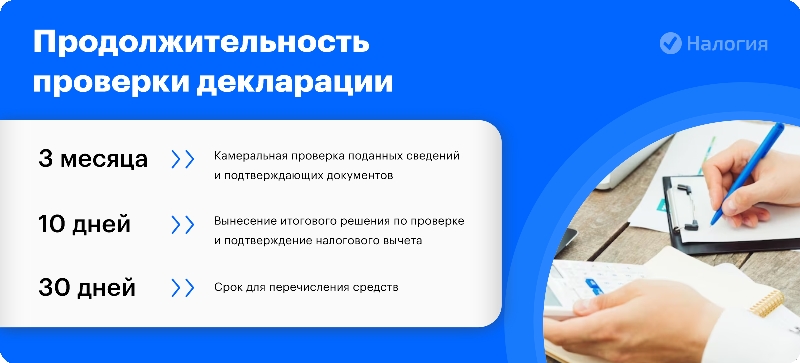 Продолжительность проверки декларации

Налогия

3 месяца
Камеральная проверка поданных сведений и подтверждающих документов

10 дней
Вынесение итогового решения по проверке и подтверждение налогового вычета

30 дней
Срок для перечисления средств